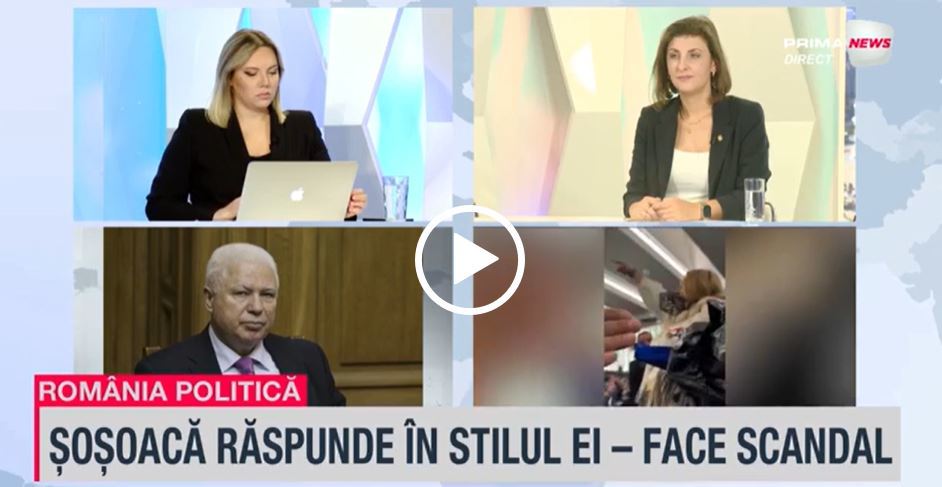 PRIMA NEWS
DIRECT

ROMÂNIA POLITICĂ
ȘOȘOACĂ RĂSPUNDE ÎN STILUL EI – FACE SCANDAL